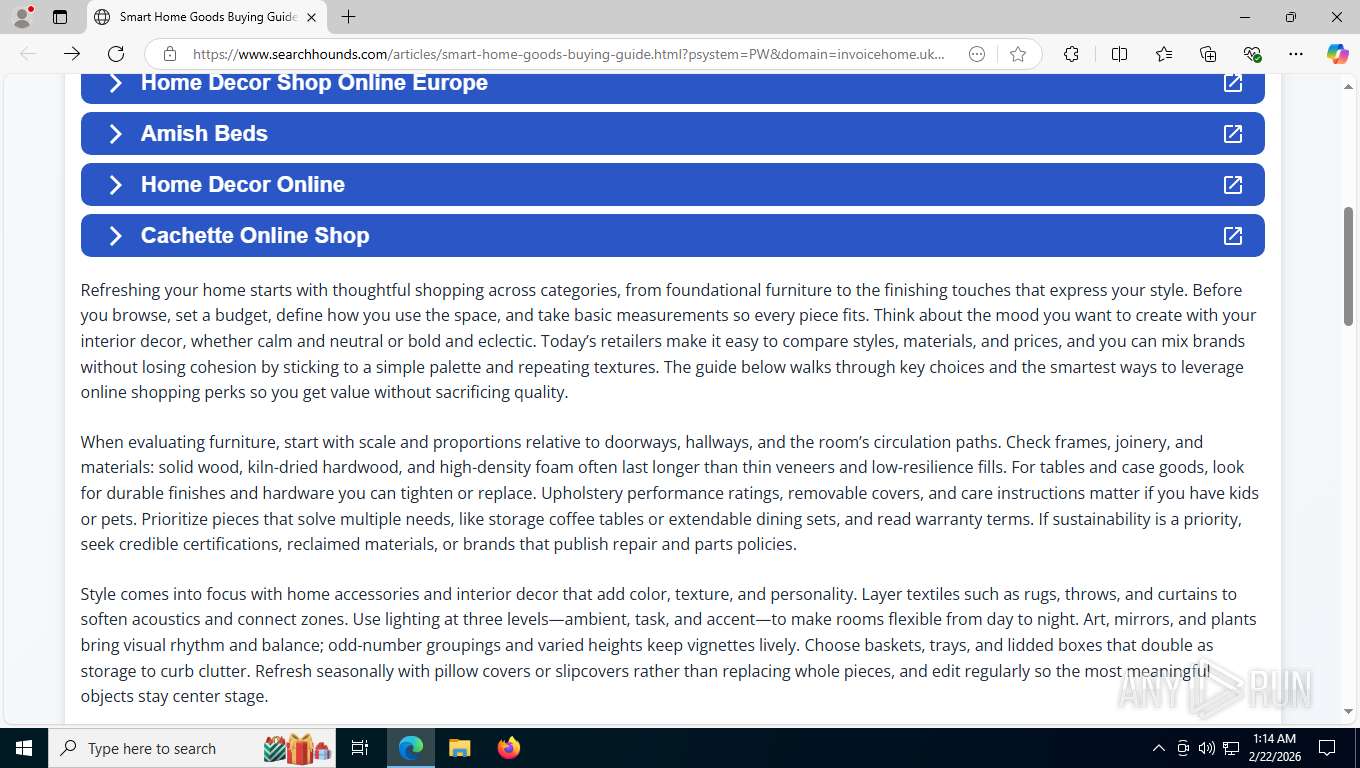 Smart Home Goods Buying Guide

https://www.searchhounds.com/articles/smart-home-goods-buying-guide.html?psystem=PW&domain=invoicehome.uk...

Home Decor Shop Online Europe

Amish Beds

Home Decor Online

Cachette Online Shop

Refreshing your home starts with thoughtful shopping across categories, from foundational furniture to the finishing touches that express your style. Before you browse, set a budget, define how you use the space, and take basic measurements so every piece fits. Think about the mood you want to create with your interior decor, whether calm and neutral or bold and eclectic. Today's retailers make it easy to compare styles, materials, and prices, and you can mix brands without losing cohesion by sticking to a simple palette and repeating textures. The guide below walks through key choices and the smartest ways to leverage online shopping perks so you get value without sacrificing quality.

When evaluating furniture, start with scale and proportions relative to doorways, hallways, and the room's circulation paths. Check frames, joinery, and materials: solid wood, kiln-dried hardwood, and high-density foam often last longer than thin veneers and low-resilience fills. For tables and case goods, look for durable finishes and hardware you can tighten or replace. Upholstery performance ratings, removable covers, and care instructions matter if you have kids or pets. Prioritize pieces that solve multiple needs, like storage coffee tables or extendable dining sets, and read warranty terms. If sustainability is a priority, seek credible certifications, reclaimed materials, or brands that publish repair and parts policies.

Style comes into focus with home accessories and interior decor that add color, texture, and personality. Layer textiles such as rugs, throws, and curtains to soften acoustics and connect zones. Use lighting at three levels—ambient, task, and accent—to make rooms flexible from day to night. Art, mirrors, and plants bring visual rhythm and balance; odd-number groupings and varied heights keep vignettes lively. Choose baskets, trays, and lidded boxes that double as storage to curb clutter. Refresh seasonally with pillow covers or slipcovers rather than replacing whole pieces, and edit regularly so the most meaningful objects stay center stage.

ANY RUN

Type here to search

1:14 AM
2/22/2026